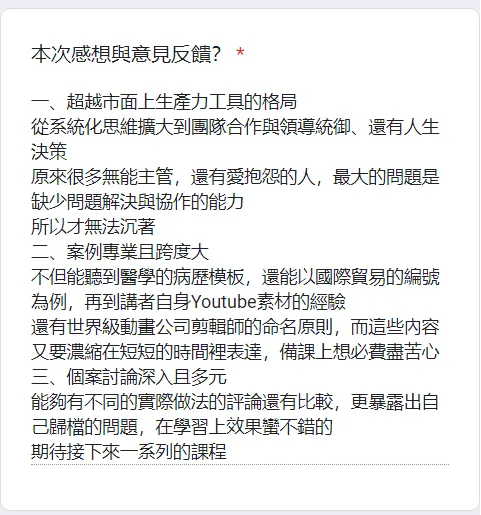 本次感想與意見反饋？ *

一、超越市面上生產力工具的格局
從系統化思維擴大到團隊合作與領導統御、還有人生決策
原來很多無能主管，還有愛抱怨的人，最大的問題是缺少問題解決與協作的能力
所以才無法沉著
二、案例專業且跨度大
不但能聽到醫學的病歷模板，還能以國際貿易的編號為例，再到講者自身Youtube素材的經驗
還有世界級動畫公司剪輯師的命名原則，而這些內容又要濃縮在短短的時間裡表達，備課上想必費盡苦心
三、個案討論深入且多元
能夠有不同的實際做法的評論還有比較，更暴露出自己歸檔的問題，在學習上效果蠻不錯的
期待接下來一系列的課程